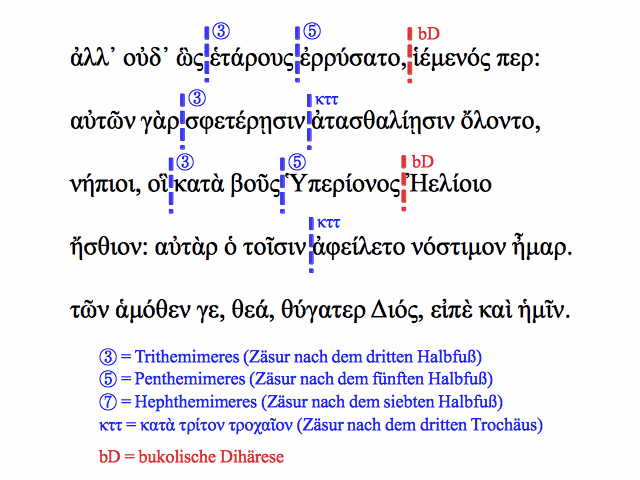 ③ ⑤ bD
ἀλλ' οὐδ' ὣς ἑτάρους ἐρρύσατο, ἱέμενός περ:

③ κττ
αὐτῶν γὰρ σφετέρῃσιν ἀτασθαλίῃσιν ὄλοντο,

③ ⑤ bD
νήπιοι, οἳ κατὰ βοῦς Ὑπερίονος Ἠελίοιο

κττ
ἤσθιον: αὐτὰρ ὁ τοῖσιν ἀφείλετο νόστιμον ἦμαρ.

τῶν ἁμόθεν γε, θεά, θύγατερ Διός, εἰπὲ καὶ ἡμῖν.

③ = Trithemimeres (Zäsur nach dem dritten Halbfuß)
⑤ = Penthemimeres (Zäsur nach dem fünften Halbfuß)
⑦ = Hephthemimeres (Zäsur nach dem siebten Halbfuß)
κττ = κατὰ τρίτον τροχαῖον (Zäsur nach dem dritten Trochäus)

bD = bukolische Dihärese